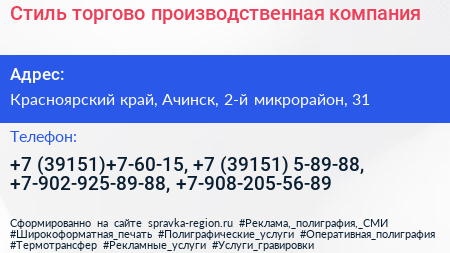 Стиль торгово производственная компания

Адрес:

Красноярский край, Ачинск, 2-й микрорайон, 31

Телефон:

+7 (39151)+7-60-15, +7 (39151) 5-89-88, +7-902-925-89-88, +7-908-205-56-89

Сформированно на сайте spravka-region.ru #Реклама,_полиграфия,_СМИ #Широкоформатная_печать #Полиграфические_услуги #Оперативная_полиграфия #Термотрансфер #Рекламные_услуги #Услуги_гравировки